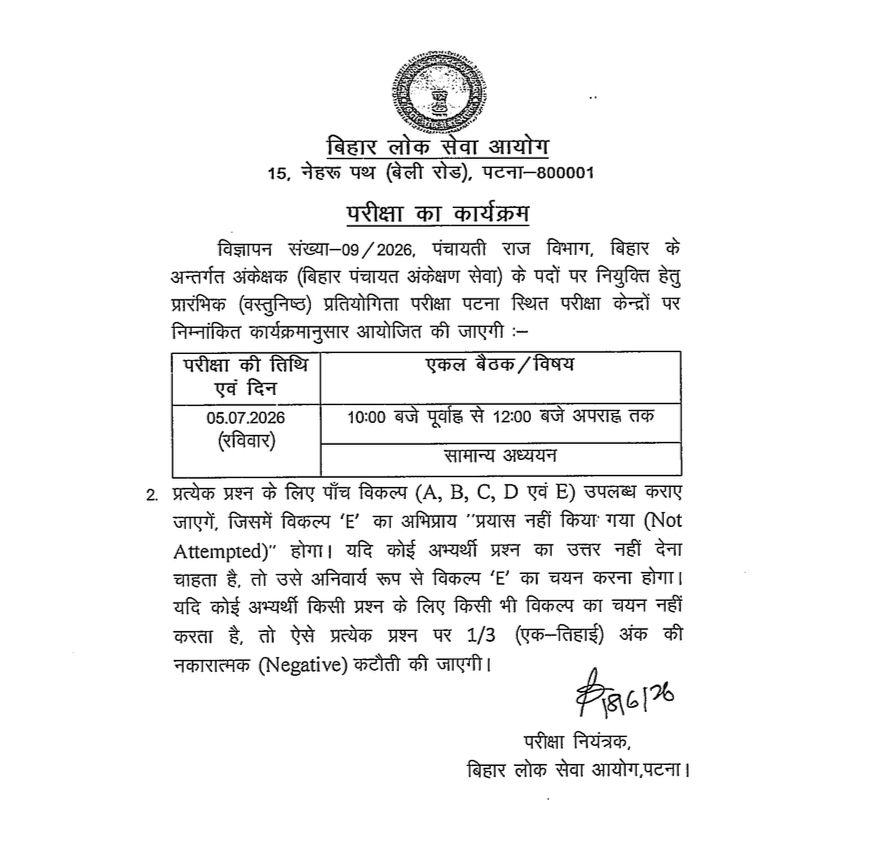 बिहार लोक सेवा आयोग
15, नेहरू पथ (बेली रोड), पटना–800001

परीक्षा का कार्यक्रम

विज्ञापन संख्या–09/2026, पंचायती राज विभाग, बिहार के अन्तर्गत अंकेक्षक (बिहार पंचायत अंकेक्षण सेवा) के पदों पर नियुक्ति हेतु प्रारंभिक (वस्तुनिष्ठ) प्रतियोगिता परीक्षा पटना स्थित परीक्षा केन्द्रों पर निम्नांकित कार्यक्रमानुसार आयोजित की जाएगी :–

| परीक्षा की तिथि एवं दिन | एकल बैठक/विषय |
|---|---|
| 05.07.2026 (रविवार) | 10:00 बजे पूर्वाह्न से 12:00 बजे अपराह्न तक |
| | सामान्य अध्ययन |

2. प्रत्येक प्रश्न के लिए पाँच विकल्प (A, B, C, D एवं E) उपलब्ध कराए जाएगें, जिसमें विकल्प 'E' का अभिप्राय "प्रयास नहीं किया गया (Not Attempted)" होगा। यदि कोई अभ्यर्थी प्रश्न का उत्तर नहीं देना चाहता है, तो उसे अनिवार्य रूप से विकल्प 'E' का चयन करना होगा। यदि कोई अभ्यर्थी किसी प्रश्न के लिए किसी भी विकल्प का चयन नहीं करता है, तो ऐसे प्रत्येक प्रश्न पर 1/3 (एक–तिहाई) अंक की नकारात्मक (Negative) कटौती की जाएगी।

18/6/26

परीक्षा नियंत्रक,
बिहार लोक सेवा आयोग,पटना।